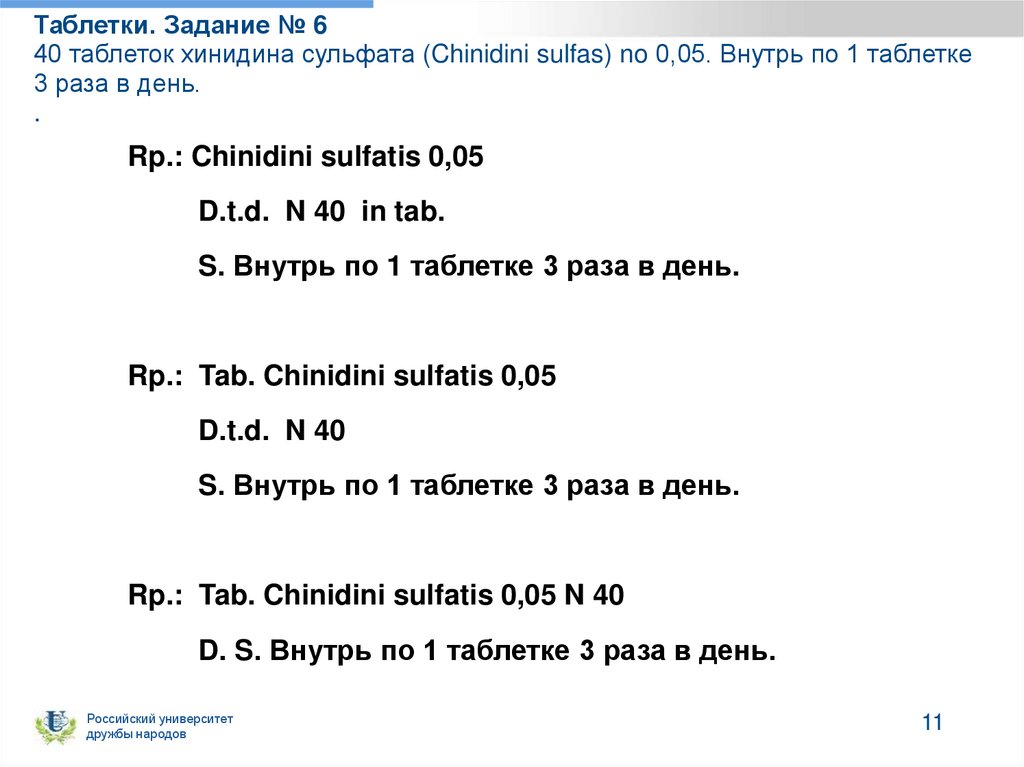 Таблетки. Задание № 6
40 таблеток хинидина сульфата (Chinidini sulfas) по 0,05. Внутрь по 1 таблетке 3 раза в день.
.

Rp.: Chinidini sulfatis 0,05

D.t.d. N 40 in tab.

S. Внутрь по 1 таблетке 3 раза в день.

Rp.: Tab. Chinidini sulfatis 0,05

D.t.d. N 40

S. Внутрь по 1 таблетке 3 раза в день.

Rp.: Tab. Chinidini sulfatis 0,05 N 40

D. S. Внутрь по 1 таблетке 3 раза в день.

Российский университет дружбы народов

11